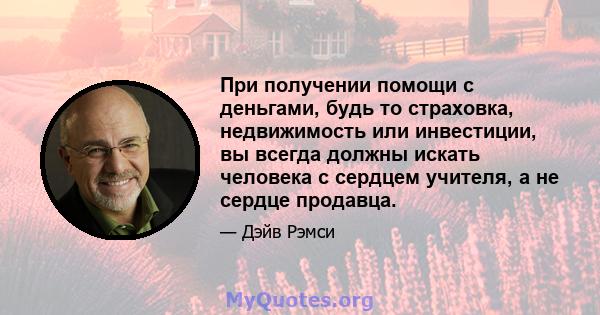 При получении помощи с деньгами, будь то страховка, недвижимость или инвестиции, вы всегда должны искать человека с сердцем учителя, а не сердце продавца.

— Дэйв Рэмси

MyQuotes.org